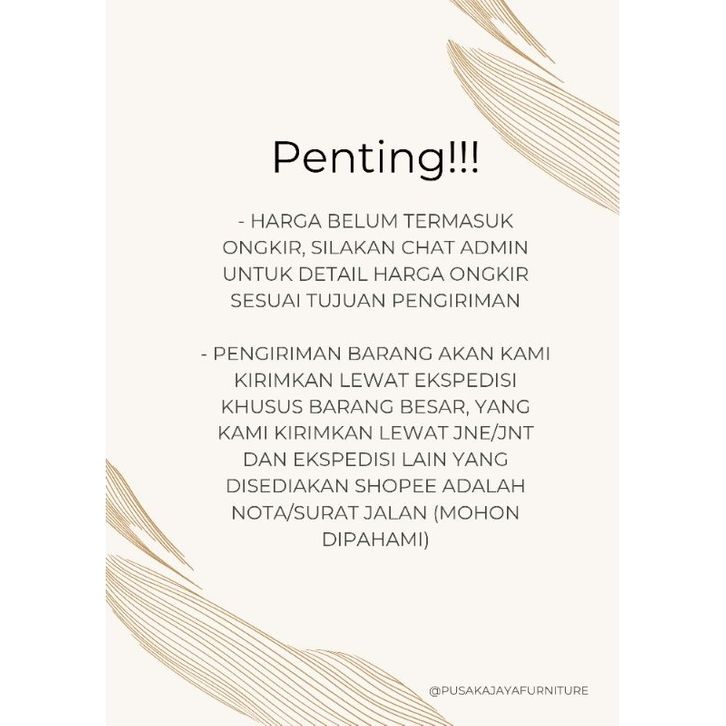 Penting!!!

- HARGA BELUM TERMASUK ONGKIR, SILAKAN CHAT ADMIN UNTUK DETAIL HARGA ONGKIR SESUAI TUJUAN PENGIRIMAN

- PENGIRIMAN BARANG AKAN KAMI KIRIMKAN LEWAT EKSPEDISI KHUSUS BARANG BESAR, YANG KAMI KIRIMKAN LEWAT JNE/JNT DAN EKSPEDISI LAIN YANG DISEDIAKAN SHOPEE ADALAH NOTA/SURAT JALAN (MOHON DIPAHAMI)

@PUSAKAJAYAFURNITURE